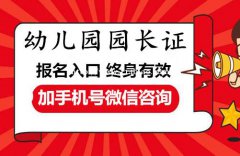 幼儿园园长证

报名入口 终身有效

加手机号微信咨询